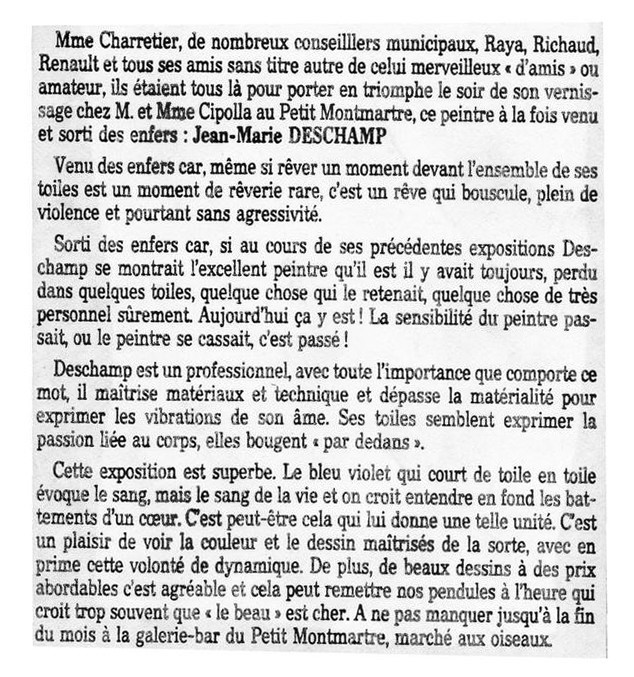 Mme Charretier, de nombreux conseilllers municipaux, Raya, Richaud, Renault et tous ses amis sans titre autre de celui merveilleux « d'amis » ou amateur, ils étaient tous là pour porter en triomphe le soir de son vernissage chez M. et Mme Cipolla au Petit Montmartre, ce peintre à la fois venu et sorti des enfers : Jean-Marie DESCHAMP

Venu des enfers car, même si rêver un moment devant l'ensemble de ses toiles est un moment de rêverie rare, c'est un rêve qui bouscule, plein de violence et pourtant sans agressivité.

Sorti des enfers car, si au cours de ses précédentes expositions Deschamp se montrait l'excellent peintre qu'il est il y avait toujours, perdu dans quelques toiles, quelque chose qui le retenait, quelque chose de très personnel sûrement. Aujourd'hui ça y est ! La sensibilité du peintre passait, ou le peintre se cassait, c'est passé !

Deschamp est un professionnel, avec toute l'importance que comporte ce mot, il maîtrise matériaux et technique et dépasse la matérialité pour exprimer les vibrations de son âme. Ses toiles semblent exprimer la passion liée au corps, elles bougent « par dedans ».

Cette exposition est superbe. Le bleu violet qui court de toile en toile évoque le sang, mais le sang de la vie et on croit entendre en fond les battements d'un cœur. C'est peut-être cela qui lui donne une telle unité. C'est un plaisir de voir la couleur et le dessin maîtrisés de la sorte, avec en prime cette volonté de dynamique. De plus, de beaux dessins à des prix abordables c'est agréable et cela peut remettre nos pendules à l'heure qui croit trop souvent que « le beau » est cher. A ne pas manquer jusqu'à la fin du mois à la galerie-bar du Petit Montmartre, marché aux oiseaux.